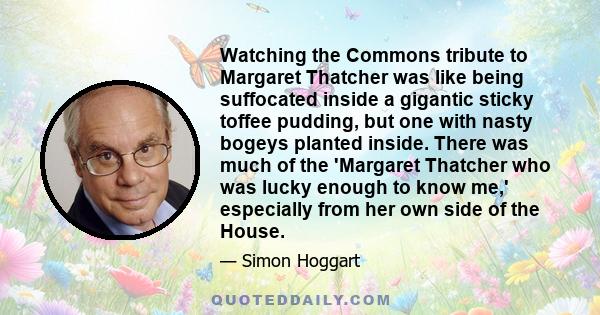 Watching the Commons tribute to Margaret Thatcher was like being suffocated inside a gigantic sticky toffee pudding, but one with nasty bogeys planted inside. There was much of the 'Margaret Thatcher who was lucky enough to know me,' especially from her own side of the House.

— Simon Hoggart

QUOTEDDAILY.COM